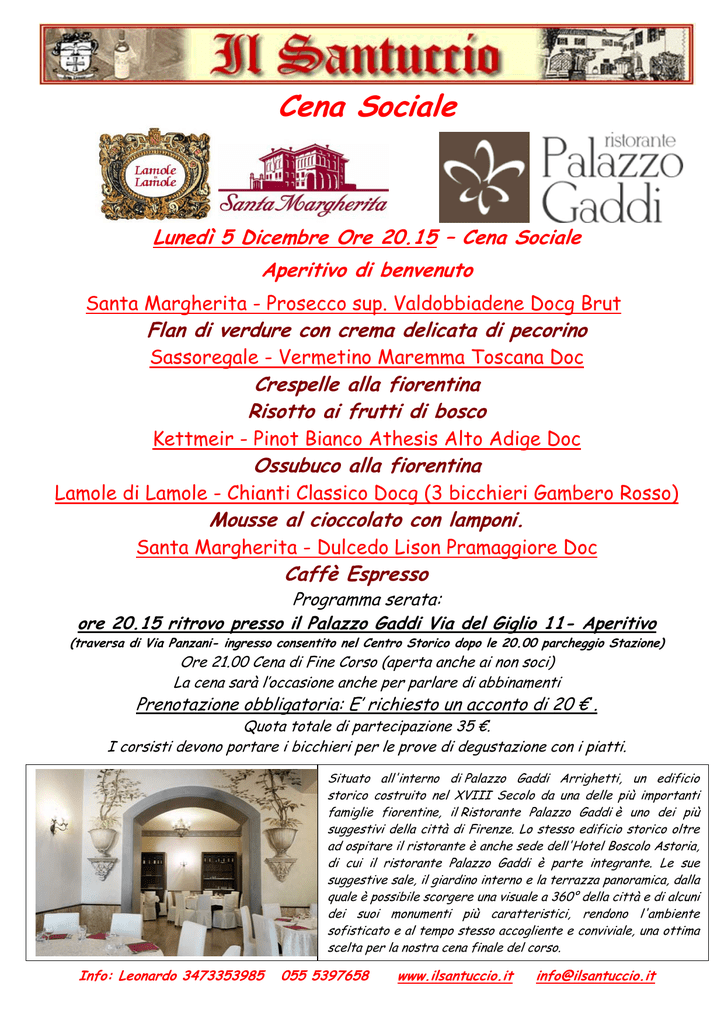 Il Santuccio

Cena Sociale

Lamole Lamole

Santa Margherita

ristorante Palazzo Gaddi

Lunedì 5 Dicembre Ore 20.15 – Cena Sociale

Aperitivo di benvenuto

Santa Margherita - Prosecco sup. Valdobbiadene Docg Brut

Flan di verdure con crema delicata di pecorino

Sassoregale - Vermetino Maremma Toscana Doc

Crespelle alla fiorentina

Risotto ai frutti di bosco

Kettmeir - Pinot Bianco Athesis Alto Adige Doc

Ossubuco alla fiorentina

Lamole di Lamole - Chianti Classico Docg (3 bicchieri Gambero Rosso)

Mousse al cioccolato con lamponi.

Santa Margherita - Dulcedo Lison Pramaggiore Doc

Caffè Espresso

Programma serata:

ore 20.15 ritrovo presso il Palazzo Gaddi Via del Giglio 11- Aperitivo

(traversa di Via Panzani- ingresso consentito nel Centro Storico dopo le 20.00 parcheggio Stazione)

Ore 21.00 Cena di Fine Corso (aperta anche ai non soci)

La cena sarà l'occasione anche per parlare di abbinamenti

Prenotazione obbligatoria: E' richiesto un acconto di 20 € .

Quota totale di partecipazione 35 €.

I corsisti devono portare i bicchieri per le prove di degustazione con i piatti.

Situato all'interno di Palazzo Gaddi Arrighetti, un edificio storico costruito nel XVIII Secolo da una delle più importanti famiglie fiorentine, il Ristorante Palazzo Gaddi è uno dei più suggestivi della città di Firenze. Lo stesso edificio storico oltre ad ospitare il ristorante è anche sede dell'Hotel Boscolo Astoria, di cui il ristorante Palazzo Gaddi è parte integrante. Le sue suggestive sale, il giardino interno e la terrazza panoramica, dalla quale è possibile scorgere una visuale a 360° della città e di alcuni dei suoi monumenti più caratteristici, rendono l'ambiente sofisticato e al tempo stesso accogliente e conviviale, una ottima scelta per la nostra cena finale del corso.

Info: Leonardo 3473353985 055 5397658 www.ilsantuccio.it info@ilsantuccio.it